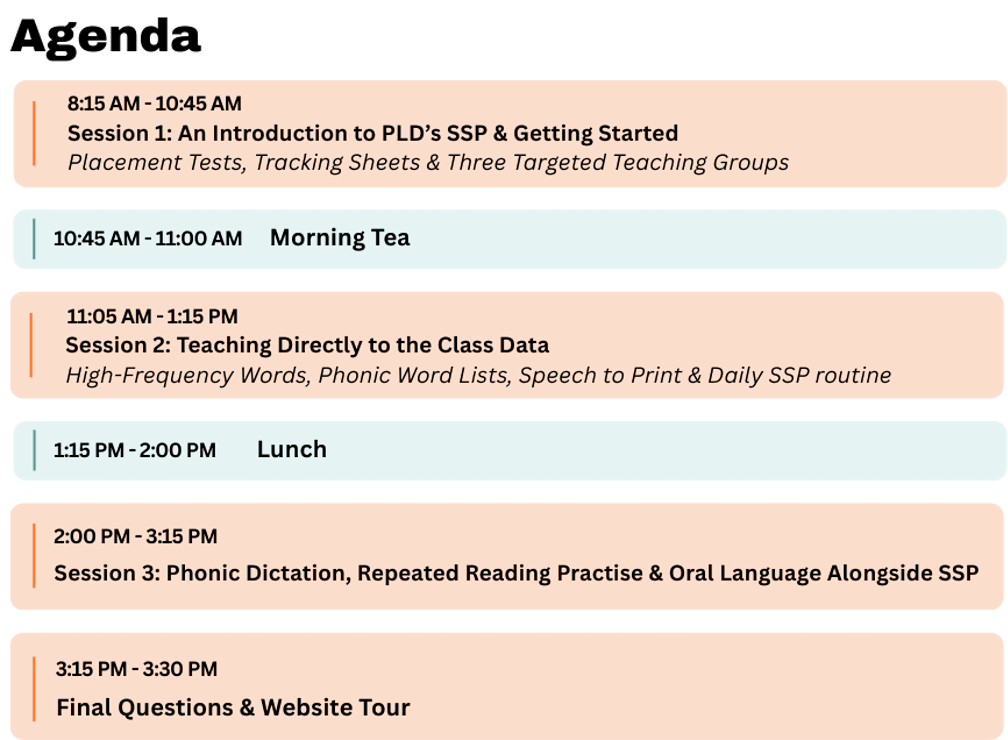 Agenda

8:15 AM - 10:45 AM
Session 1: An Introduction to PLD's SSP & Getting Started
Placement Tests, Tracking Sheets & Three Targeted Teaching Groups

10:45 AM - 11:00 AM Morning Tea

11:05 AM - 1:15 PM
Session 2: Teaching Directly to the Class Data
High-Frequency Words, Phonic Word Lists, Speech to Print & Daily SSP routine

1:15 PM - 2:00 PM Lunch

2:00 PM - 3:15 PM
Session 3: Phonic Dictation, Repeated Reading Practise & Oral Language Alongside SSP

3:15 PM - 3:30 PM
Final Questions & Website Tour